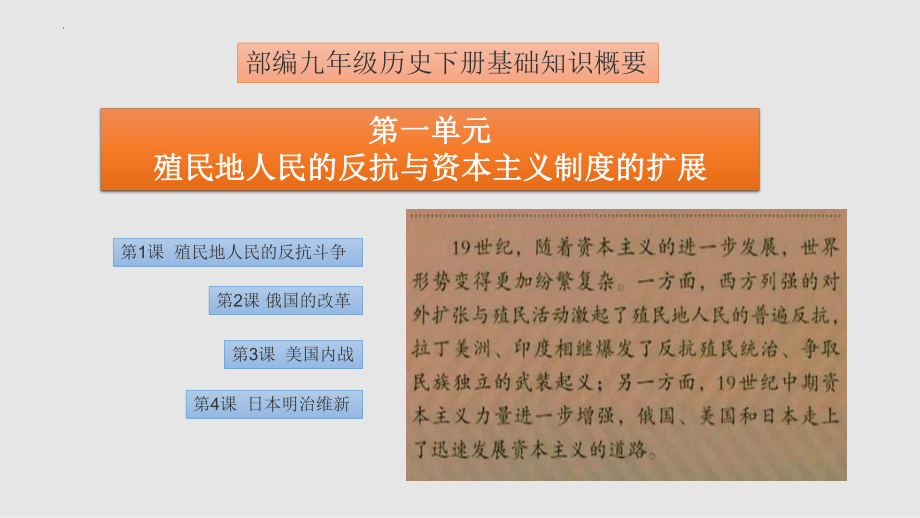 部编九年级历史下册基础知识概要

第一单元
殖民地人民的反抗与资本主义制度的扩展

第1课 殖民地人民的反抗斗争

第2课 俄国的改革

第3课 美国内战

第4课 日本明治维新

19世纪，随着资本主义的进一步发展，世界形势变得更加纷繁复杂。一方面，西方列强的对外扩张与殖民活动激起了殖民地人民的普遍反抗，拉丁美洲、印度相继爆发了反抗殖民统治、争取民族独立的武装起义；另一方面，19世纪中期资本主义力量进一步增强，俄国、美国和日本走上了迅速发展资本主义的道路。